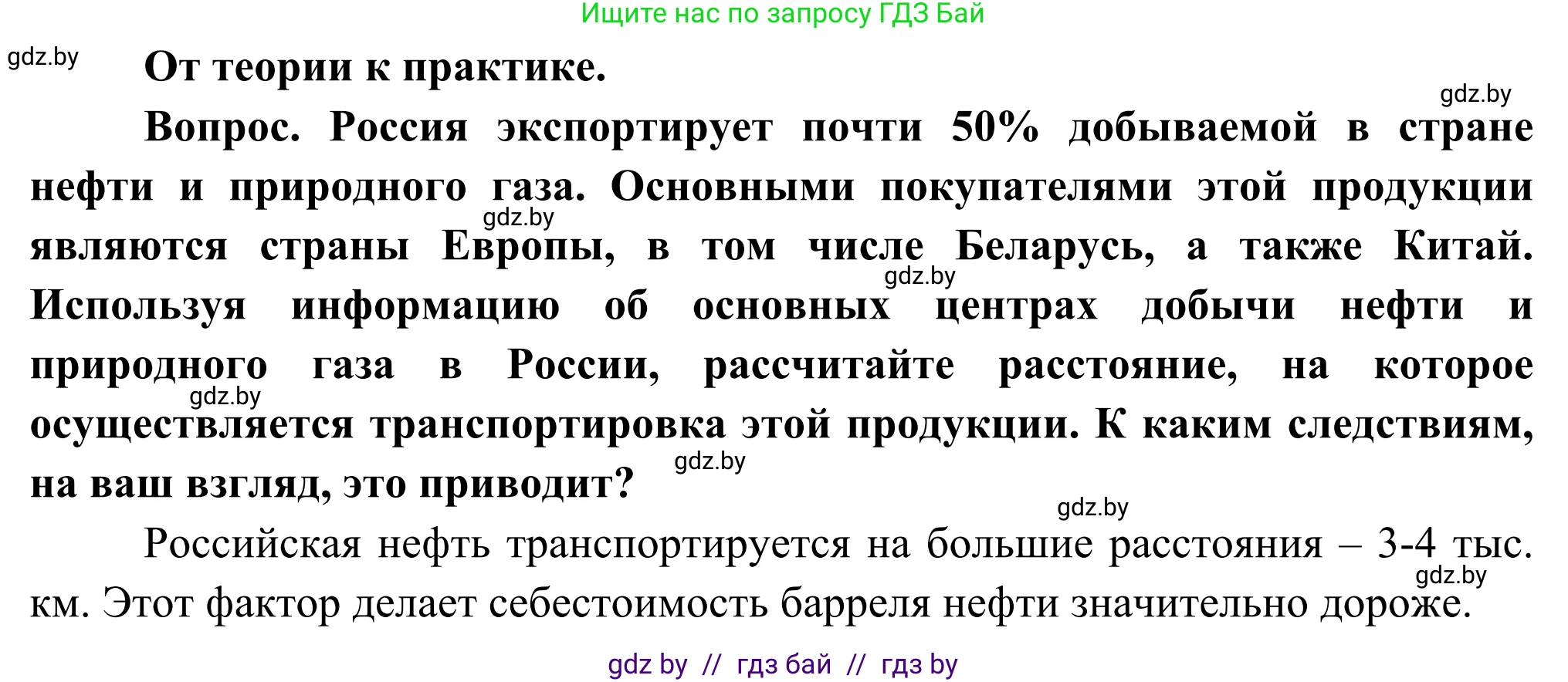 Ищите нас по запросу ГДЗ Бай

gdz.by

От теории к практике.

gdz.by

Вопрос. Россия экспортирует почти 50% добываемой в стране нефти и природного газа. Основными покупателями этой продукции являются страны Европы, в том числе Беларусь, а также Китай. Используя информацию об основных центрах добычи нефти и природного газа в России, рассчитайте расстояние, на которое осуществляется транспортировка этой продукции. К каким следствиям, на ваш взгляд, это приводит?

gdz.by gdz.by gdz.by gdz.by gdz.by

Российская нефть транспортируется на большие расстояния – 3-4 тыс. км. Этот фактор делает себестоимость барреля нефти значительно дороже.

gdz.by

gdz by // гдз бай // гдз by